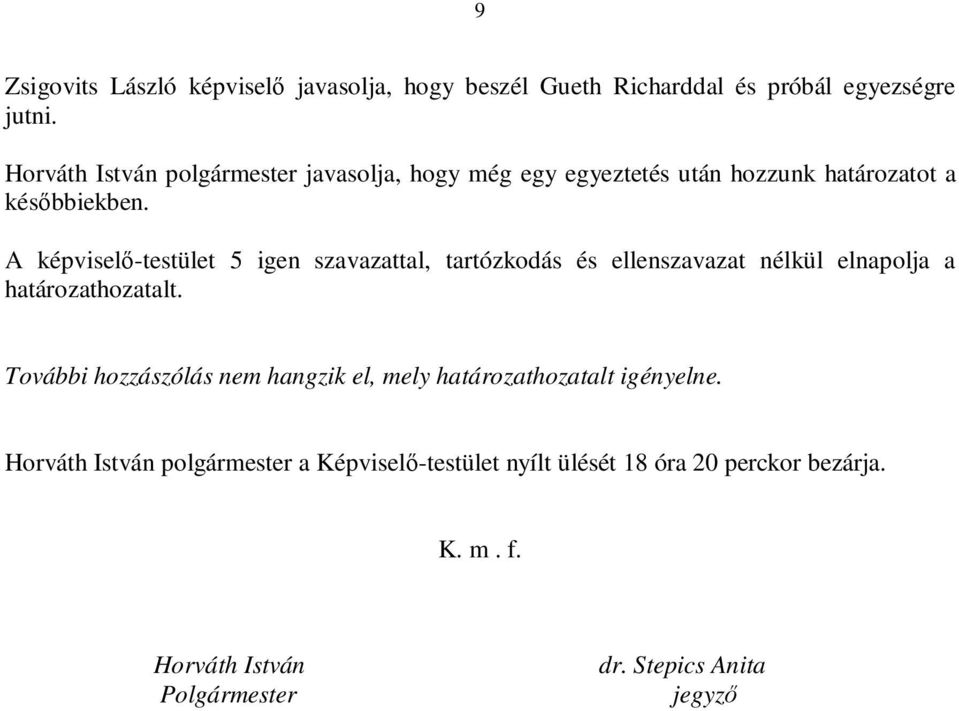 9

Zsigovits László képviselő javasolja, hogy beszél Gueth Richarddal és próbál egyezségre jutni.

Horváth István polgármester javasolja, hogy még egy egyeztetés után hozzunk határozatot a későbbiekben.

A képviselő-testület 5 igen szavazattal, tartózkodás és ellenszavazat nélkül elnapolja a határozathozatalt.

További hozzászólás nem hangzik el, mely határozathozatalt igényelne.

Horváth István polgármester a Képviselő-testület nyílt ülését 18 óra 20 perckor bezárja.

K. m . f.

Horváth István
Polgármester

dr. Stepics Anita
jegyző